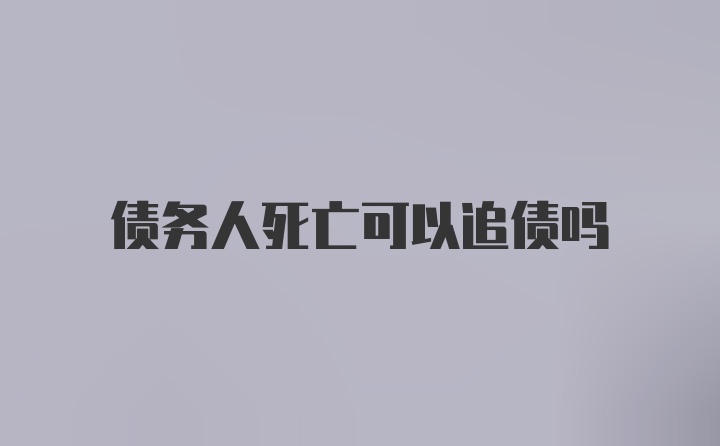 债务人死亡可以追债吗